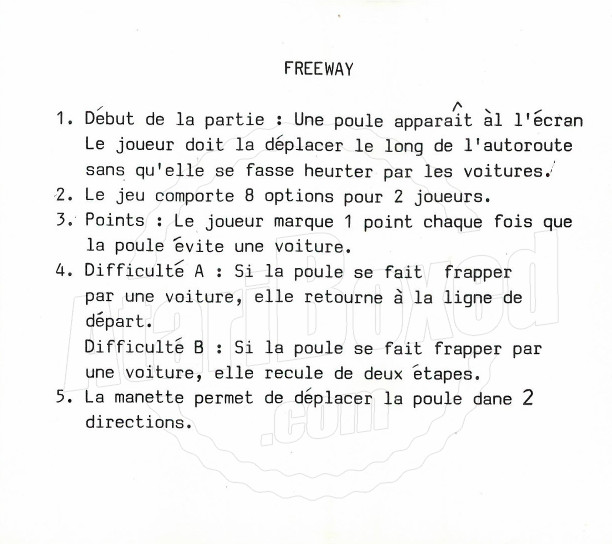 FREEWAY

1. Début de la partie : Une poule apparaît àl l'écran Le joueur doit la déplacer le long de l'autoroute sans qu'elle se fasse heurter par les voitures.

2. Le jeu comporte 8 options pour 2 joueurs.

3. Points : Le joueur marque 1 point chaque fois que la poule évite une voiture.

4. Difficulté A : Si la poule se fait frapper par une voiture, elle retourne à la ligne de départ.
Difficulté B : Si la poule se fait frapper par une voiture, elle recule de deux étapes.

5. La manette permet de déplacer la poule dane 2 directions.

AtariBoxed .com